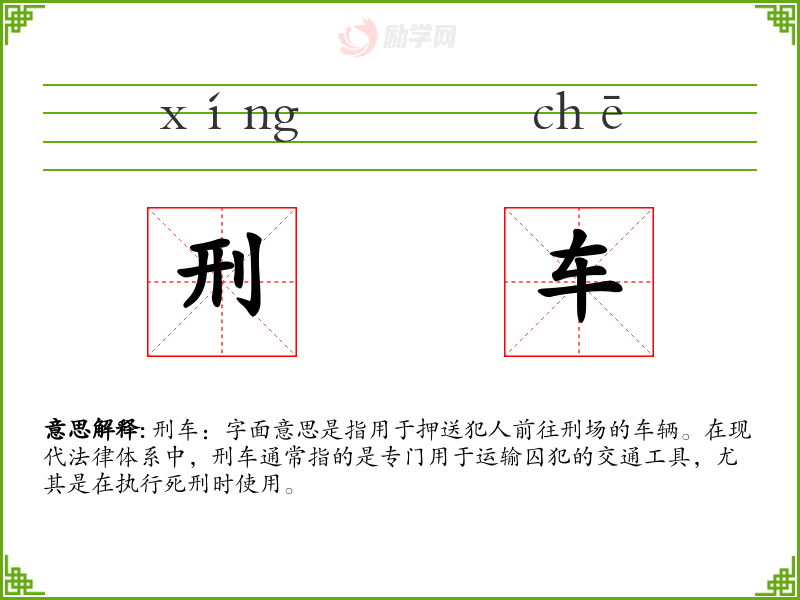 xíng chē

刑

车

意思解释:刑车:字面意思是指用于押送犯人前往刑场的车辆。在现代法律体系中,刑车通常指的是专门用于运输囚犯的交通工具,尤其是在执行死刑时使用。

励学网